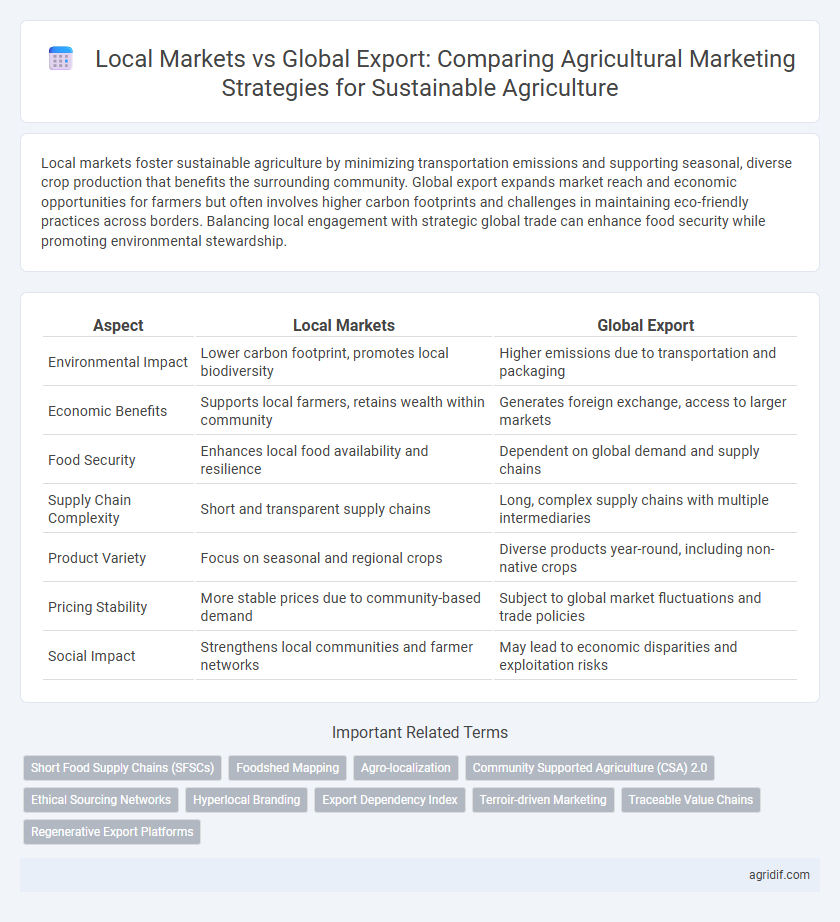 Local Markets vs Global Export: Comparing Agricultural Marketing Strategies for Sustainable Agriculture

Local markets foster sustainable agriculture by minimizing transportation emissions and supporting seasonal, diverse crop production that benefits the surrounding community. Global export expands market reach and economic opportunities for farmers but often involves higher carbon footprints and challenges in maintaining eco-friendly practices across borders. Balancing local engagement with strategic global trade can enhance food security while promoting environmental stewardship.

| Aspect | Local Markets | Global Export |
|---|---|---|
| Environmental Impact | Lower carbon footprint, promotes local biodiversity | Higher emissions due to transportation and packaging |
| Economic Benefits | Supports local farmers, retains wealth within community | Generates foreign exchange, access to larger markets |
| Food Security | Enhances local food availability and resilience | Dependent on global demand and supply chains |
| Supply Chain Complexity | Short and transparent supply chains | Long, complex supply chains with multiple intermediaries |
| Product Variety | Focus on seasonal and regional crops | Diverse products year-round, including non-native crops |
| Pricing Stability | More stable prices due to community-based demand | Subject to global market fluctuations and trade policies |
| Social Impact | Strengthens local communities and farmer networks | May lead to economic disparities and exploitation risks |

Important Related Terms

Short Food Supply Chains (SFSCs)
Foodshed Mapping
Agro-localization
Community Supported Agriculture (CSA) 2.0
Ethical Sourcing Networks
Hyperlocal Branding
Export Dependency Index
Terroir-driven Marketing
Traceable Value Chains
Regenerative Export Platforms

agridif.com